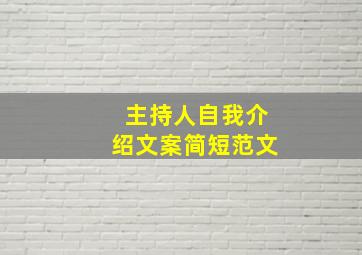 主持人自我介绍文案简短范文